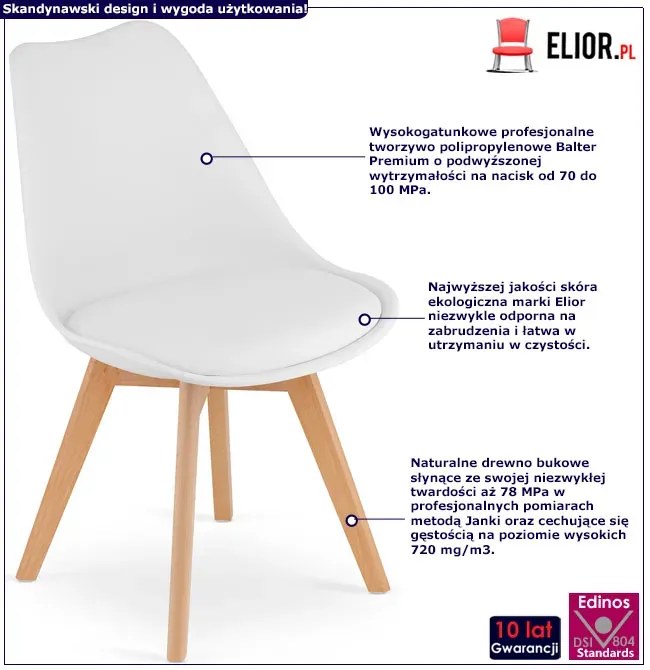 Skandynawski design i wygoda użytkowania!

ELIOR.PL

Wysokogatunkowe profesjonalne tworzywo polipropylenowe Balter Premium o podwyższonej wytrzymałości na nacisk od 70 do 100 MPa.

Najwyższej jakości skóra ekologiczna marki Elior niezwykle odporna na zabrudzenia i łatwa w utrzymaniu w czystości.

Naturalne drewno bukowe słynące ze swojej niezwykłej twardości aż 78 MPa w profesjonalnych pomiarach metodą Janki oraz cechujące się gęstością na poziomie wysokich 720 mg/m3.

10 lat Gwarancji

Edinos DSI 804 Standards